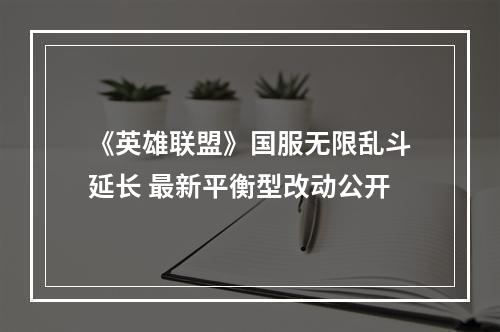 《英雄联盟》国服无限乱斗延长 最新平衡型改动公开